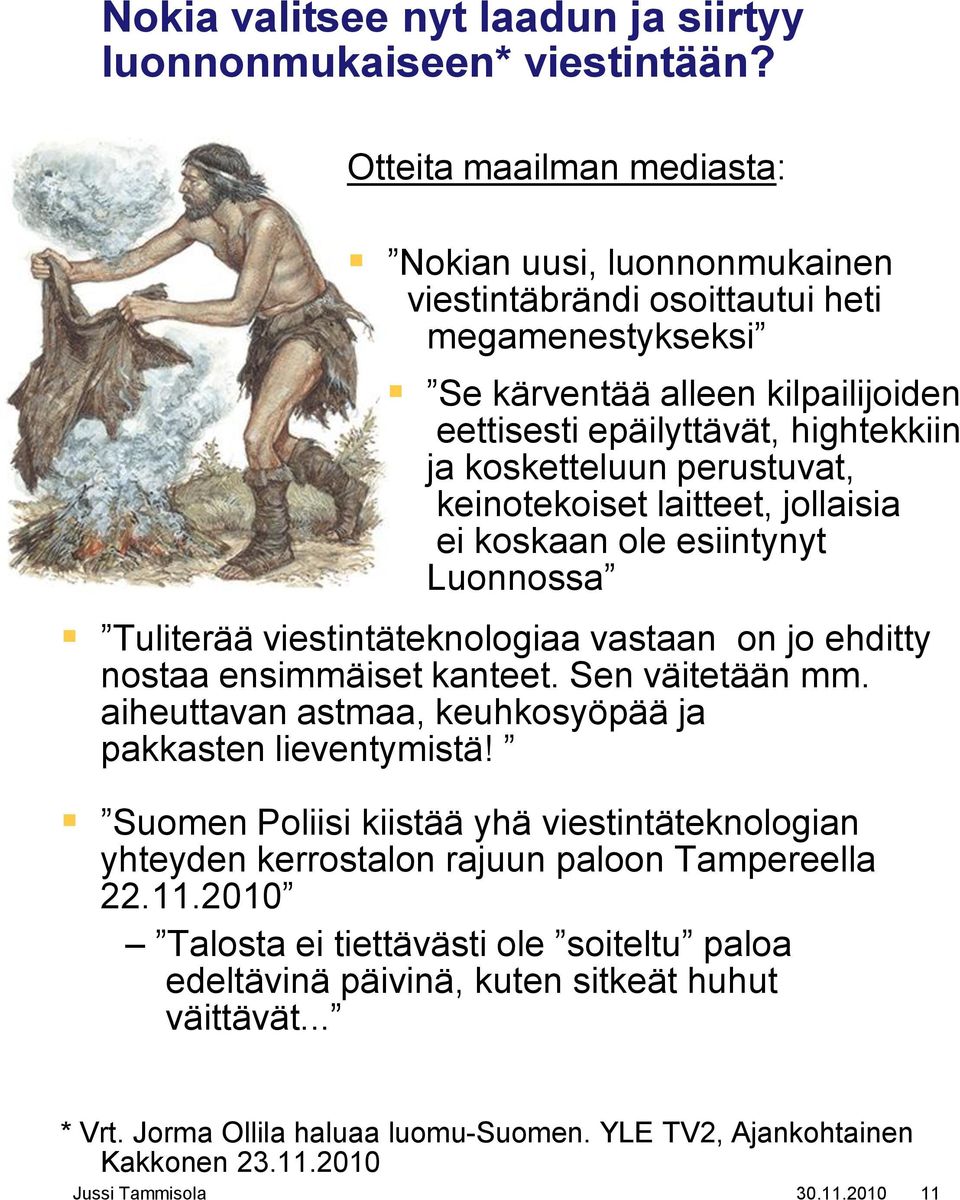 Nokia valitsee nyt laadun ja siirtyy luonnonmukaiseen* viestintään?

Otteita maailman mediasta:

▪ ”Nokian uusi, luonnonmukainen viestintäbrändi osoittautui heti megamenestykseksi”

▪ ”Se kärventää alleen kilpailijoiden eettisesti epäilyttävät, hightekkiin ja kosketteluun perustuvat, keinotekoiset laitteet, jollaisia ei koskaan ole esiintynyt Luonnossa”

▪ ”Tuliterää viestintäteknologiaa vastaan on jo ehditty nostaa ensimmäiset kanteet. Sen väitetään mm. aiheuttavan astmaa, keuhkosyöpää ja pakkasten lieventymistä! ”

▪ ”Suomen Poliisi kiistää yhä viestintäteknologian yhteyden kerrostalon rajuun paloon Tampereella 22.11.2010”

– ”Talosta ei tiettävästi ole ”soiteltu” paloa edeltävinä päivinä, kuten sitkeät huhut väittävät...”

* Vrt. Jorma Ollila haluaa luomu-Suomen. YLE TV2, Ajankohtainen Kakkonen 23.11.2010

Jussi Tammisola 30.11.2010 11